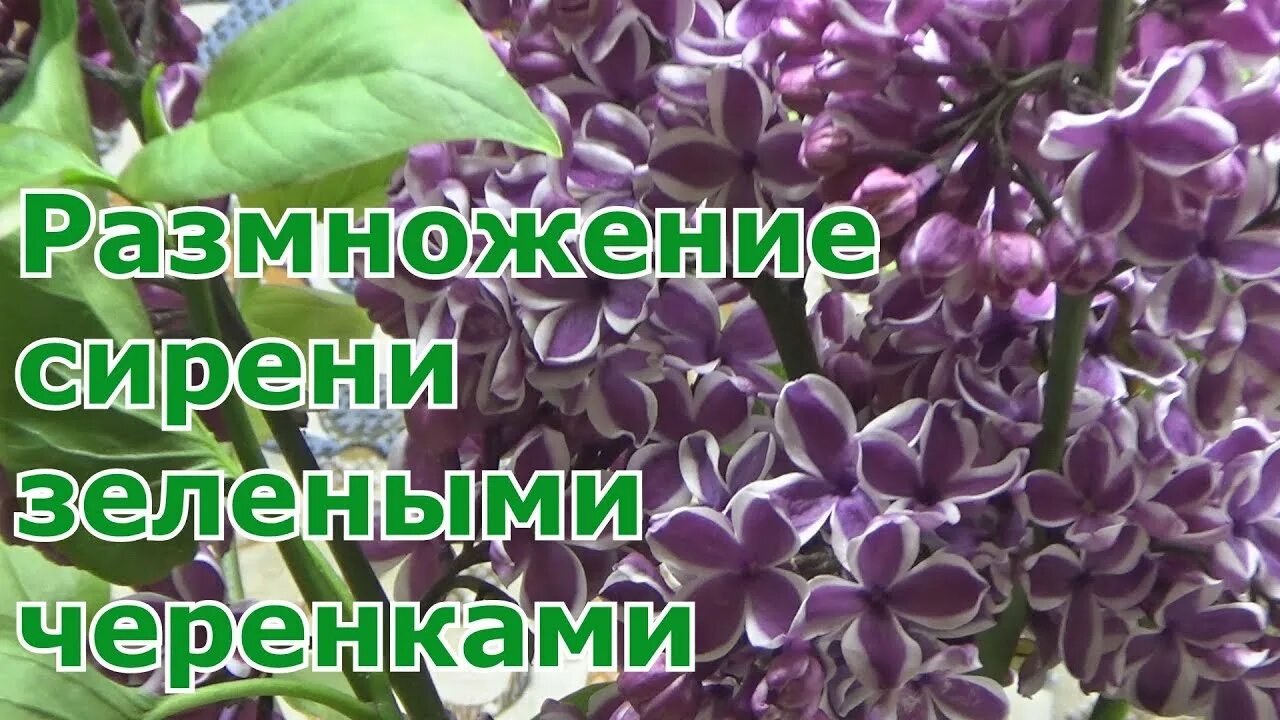 Размножение сирени зелеными черенками